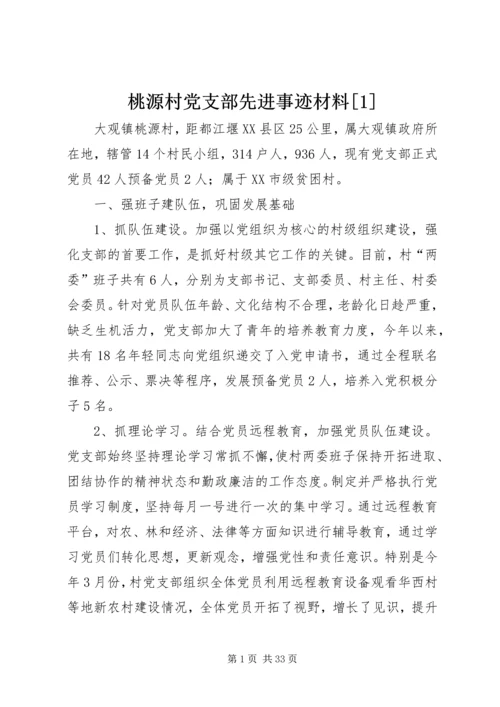 桃源村党支部先进事迹材料[1]

大观镇桃源村，距都江堰XX县区25公里，属大观镇政府所在地，辖管14个村民小组，314户人，936人，现有党支部正式党员42人预备党员2人；属于XX市级贫困村。

一、强班子建队伍，巩固发展基础

1、抓队伍建设。加强以党组织为核心的村级组织建设，强化支部的首要工作，是抓好村级其它工作的关键。目前，村“两委”班子共有6人，分别为支部书记、支部委员、村主任、村委会委员。针对党员队伍年龄、文化结构不合理，老龄化日趋严重，缺乏生机活力，党支部加大了青年的培养教育力度，今年以来，共有18名年轻同志向党组织递交了入党申请书，通过全程联名推荐、公示、票决等程序，发展预备党员2人，培养入党积极分子5名。

2、抓理论学习。结合党员远程教育，加强党员队伍建设。党支部始终坚持理论学习常抓不懈，使村两委班子保持开拓进取、团结协作的精神状态和勤政廉洁的工作态度。制定并严格执行党员学习制度，坚持每月一号进行一次的集中学习。通过远程教育平台，对农、林和经济、法律等方面知识进行辅导教育，通过学习党员们转化思想，更新观念，增强党性和责任意识。特别是今年3月份，村党支部组织全体党员利用远程教育设备观看华西村等地新农村建设情况，全体党员开拓了视野，增长了见识，提升

第1页 共33页